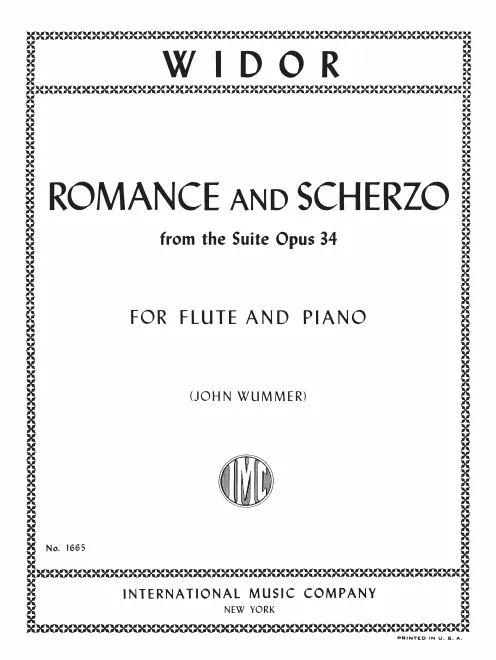 WIDOR

ROMANCE AND SCHERZO

from the Suite Opus 34

FOR FLUTE AND PIANO

(JOHN WUMMER)

IMC

No. 1665

INTERNATIONAL MUSIC COMPANY
NEW YORK

PRINTED IN U. S. A.